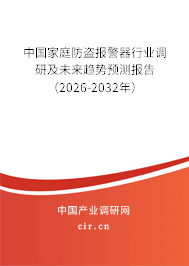 中国家庭防盗报警器行业调研及未来趋势预测报告（2026-2032年）

中国产业调研网
cir.cn